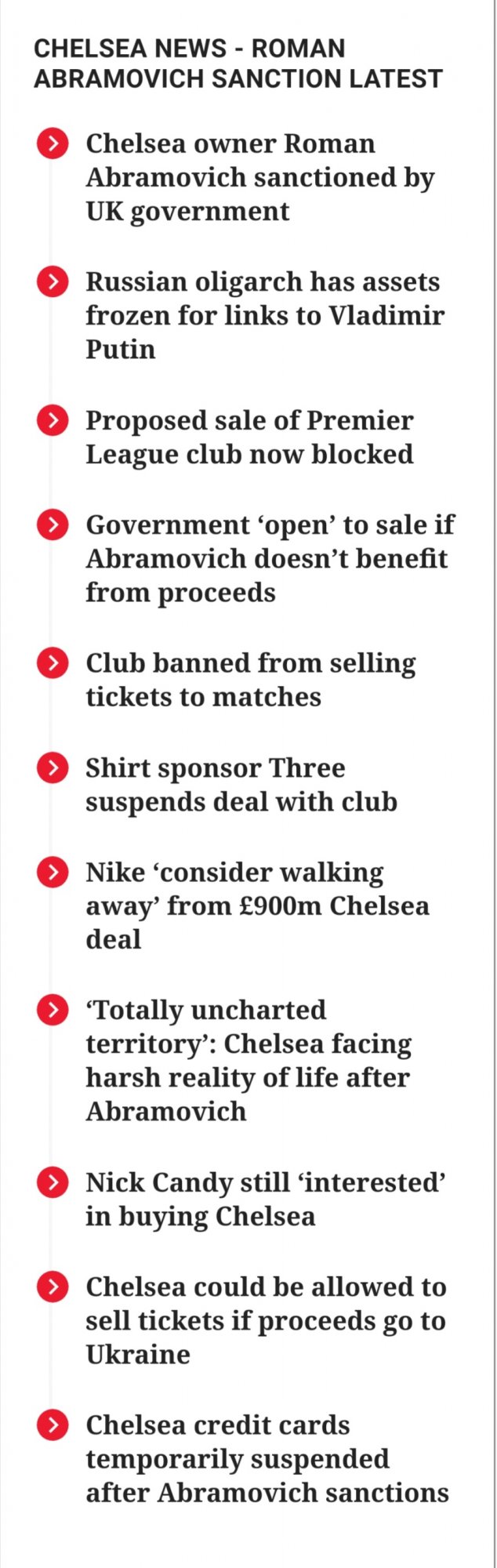 CHELSEA NEWS - ROMAN ABRAMOVICH SANCTION LATEST

Chelsea owner Roman Abramovich sanctioned by UK government

Russian oligarch has assets frozen for links to Vladimir Putin

Proposed sale of Premier League club now blocked

Government ‘open’ to sale if Abramovich doesn’t benefit from proceeds

Club banned from selling tickets to matches

Shirt sponsor Three suspends deal with club

Nike ‘consider walking away’ from £900m Chelsea deal

‘Totally uncharted territory’: Chelsea facing harsh reality of life after Abramovich

Nick Candy still ‘interested’ in buying Chelsea

Chelsea could be allowed to sell tickets if proceeds go to Ukraine

Chelsea credit cards temporarily suspended after Abramovich sanctions